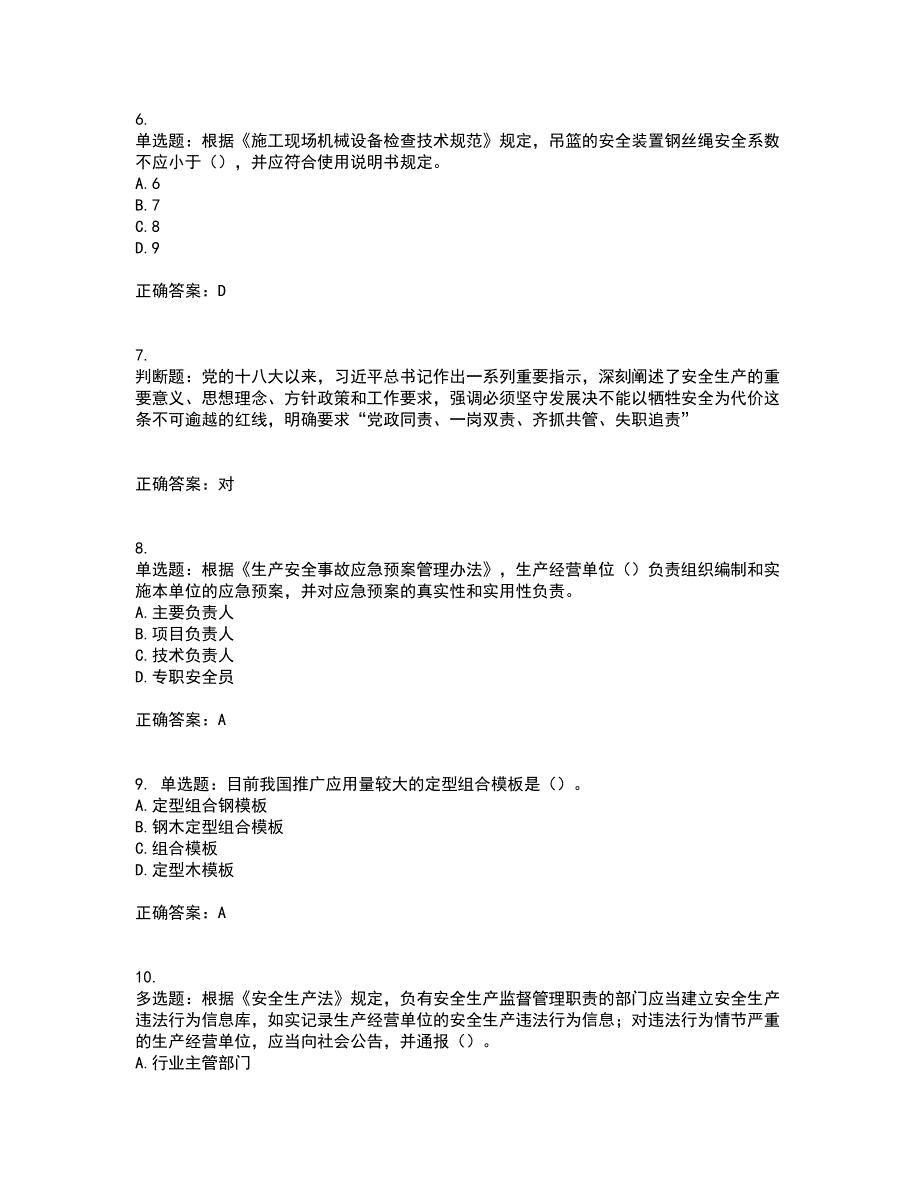 6.
单选题：根据《施工现场机械设备检查技术规范》规定，吊篮的安全装置钢丝绳安全系数不应小于（），并应符合使用说明书规定。
A.6
B.7
C.8
D.9

正确答案：D

7.
判断题：党的十八大以来，习近平总书记作出一系列重要指示，深刻阐述了安全生产的重要意义、思想理念、方针政策和工作要求，强调必须坚守发展决不能以牺牲安全为代价这条不可逾越的红线，明确要求“党政同责、一岗双责、齐抓共管、失职追责”

正确答案：对

8.
单选题：根据《生产安全事故应急预案管理办法》，生产经营单位（）负责组织编制和实施本单位的应急预案，并对应急预案的真实性和实用性负责。
A.主要负责人
B.项目负责人
C.技术负责人
D.专职安全员

正确答案：A

9. 单选题：目前我国推广应用量较大的定型组合模板是（）。
A.定型组合钢模板
B.钢木定型组合模板
C.组合模板
D.定型木模板

正确答案：A

10.
多选题：根据《安全生产法》规定，负有安全生产监督管理职责的部门应当建立安全生产违法行为信息库，如实记录生产经营单位的安全生产违法行为信息；对违法行为情节严重的生产经营单位，应当向社会公告，并通报（）。
A.行业主管部门